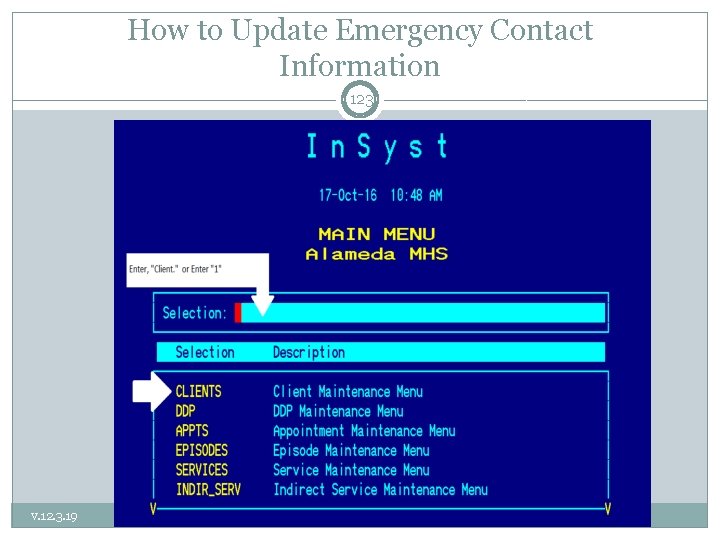 How to Update Emergency Contact Information

123

InSyst

17-Oct-16 10:48 AM

MAIN MENU
Alameda MHS

Enter, "Client." or Enter "1"

Selection:

| Selection | Description |
|---|---|
| CLIENTS | Client Maintenance Menu |
| DDP | DDP Maintenance Menu |
| APPTS | Appointment Maintenance Menu |
| EPISODES | Episode Maintenance Menu |
| SERVICES | Service Maintenance Menu |
| INDIR_SERV | Indirect Service Maintenance Menu |

V V

v.12.3.19